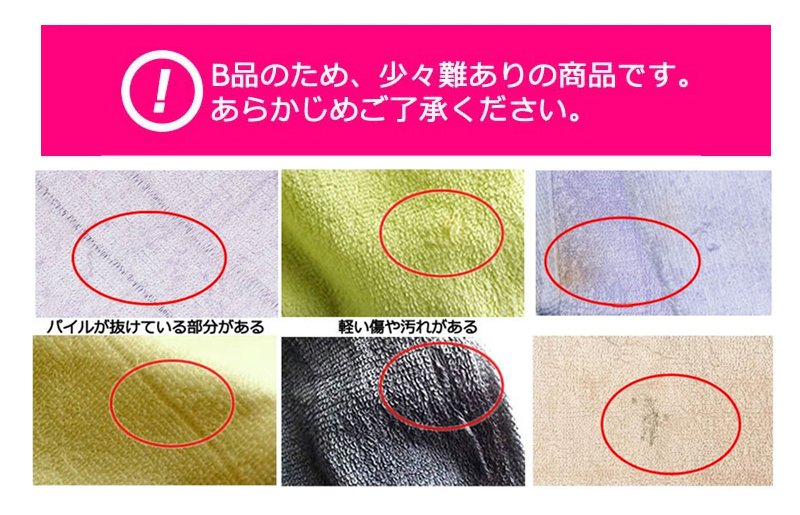 !

B品のため、少々難ありの商品です。
あらかじめご了承ください。

パイルが抜けている部分がある

軽い傷や汚れがある